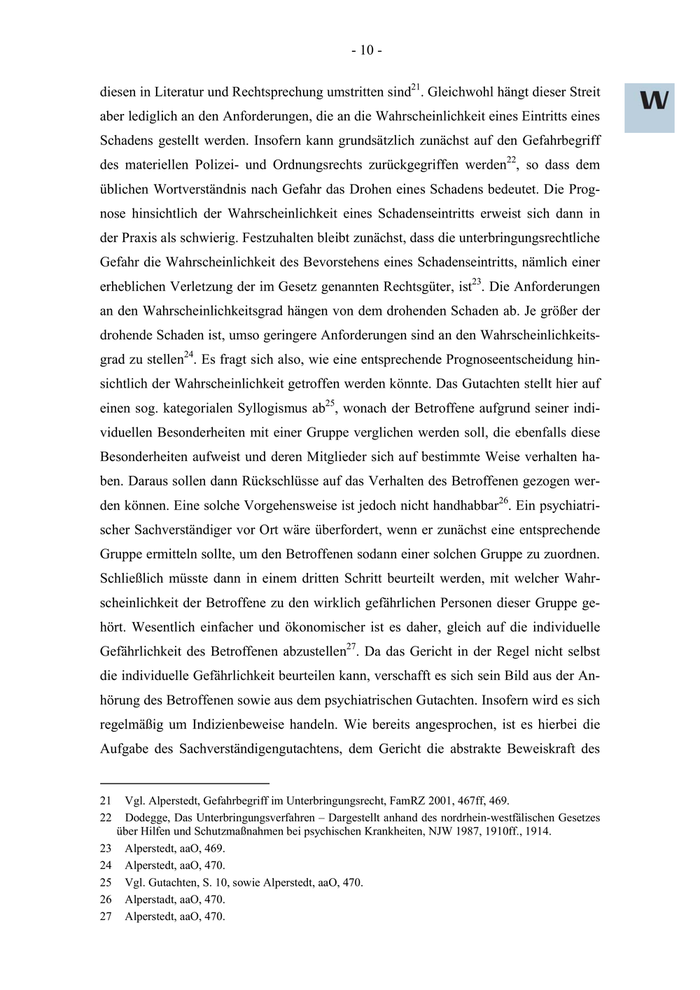 - 10 -

W

diesen in Literatur und Rechtsprechung umstritten sind$^{21}$. Gleichwohl hängt dieser Streit aber lediglich an den Anforderungen, die an die Wahrscheinlichkeit eines Eintritts eines Schadens gestellt werden. Insofern kann grundsätzlich zunächst auf den Gefahrbegriff des materiellen Polizei- und Ordnungsrechts zurückgegriffen werden$^{22}$, so dass dem üblichen Wortverständnis nach Gefahr das Drohen eines Schadens bedeutet. Die Prognose hinsichtlich der Wahrscheinlichkeit eines Schadenseintritts erweist sich dann in der Praxis als schwierig. Festzuhalten bleibt zunächst, dass die unterbringungsrechtliche Gefahr die Wahrscheinlichkeit des Bevorstehens eines Schadenseintritts, nämlich einer erheblichen Verletzung der im Gesetz genannten Rechtsgüter, ist$^{23}$. Die Anforderungen an den Wahrscheinlichkeitsgrad hängen von dem drohenden Schaden ab. Je größer der drohende Schaden ist, umso geringere Anforderungen sind an den Wahrscheinlichkeitsgrad zu stellen$^{24}$. Es fragt sich also, wie eine entsprechende Prognoseentscheidung hinsichtlich der Wahrscheinlichkeit getroffen werden könnte. Das Gutachten stellt hier auf einen sog. kategorialen Syllogismus ab$^{25}$, wonach der Betroffene aufgrund seiner individuellen Besonderheiten mit einer Gruppe verglichen werden soll, die ebenfalls diese Besonderheiten aufweist und deren Mitglieder sich auf bestimmte Weise verhalten haben. Daraus sollen dann Rückschlüsse auf das Verhalten des Betroffenen gezogen werden können. Eine solche Vorgehensweise ist jedoch nicht handhabbar$^{26}$. Ein psychiatrischer Sachverständiger vor Ort wäre überfordert, wenn er zunächst eine entsprechende Gruppe ermitteln sollte, um den Betroffenen sodann einer solchen Gruppe zu zuordnen. Schließlich müsste dann in einem dritten Schritt beurteilt werden, mit welcher Wahrscheinlichkeit der Betroffene zu den wirklich gefährlichen Personen dieser Gruppe gehört. Wesentlich einfacher und ökonomischer ist es daher, gleich auf die individuelle Gefährlichkeit des Betroffenen abzustellen$^{27}$. Da das Gericht in der Regel nicht selbst die individuelle Gefährlichkeit beurteilen kann, verschafft es sich sein Bild aus der Anhörung des Betroffenen sowie aus dem psychiatrischen Gutachten. Insofern wird es sich regelmäßig um Indizienbeweise handeln. Wie bereits angesprochen, ist es hierbei die Aufgabe des Sachverständigengutachtens, dem Gericht die abstrakte Beweiskraft des

21 Vgl. Alperstedt, Gefahrbegriff im Unterbringungsrecht, FamRZ 2001, 467ff, 469.
22 Dodegge, Das Unterbringungsverfahren – Dargestellt anhand des nordrhein-westfälischen Gesetzes über Hilfen und Schutzmaßnahmen bei psychischen Krankheiten, NJW 1987, 1910ff., 1914.
23 Alperstedt, aaO, 469.
24 Alperstedt, aaO, 470.
25 Vgl. Gutachten, S. 10, sowie Alperstedt, aaO, 470.
26 Alperstadt, aaO, 470.
27 Alperstedt, aaO, 470.